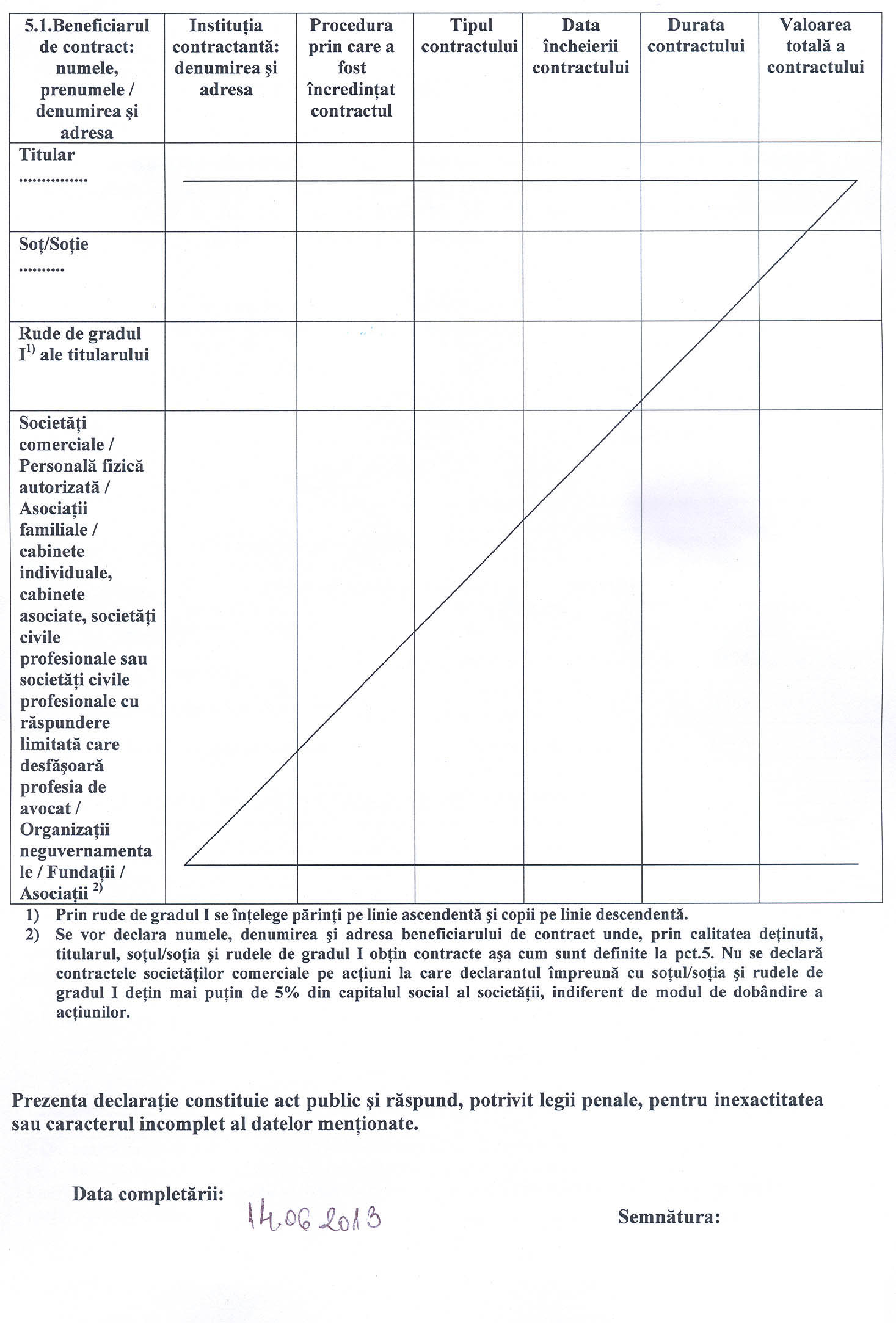 | 5.1.Beneficiarul de contract: numele, prenumele / denumirea şi adresa | Instituţia contractantă: denumirea şi adresa | Procedura prin care a fost încredinţat contractul | Tipul contractului | Data încheierii contractului | Durata contractului | Valoarea totală a contractului |
|---|---|---|---|---|---|---|
| Titular ............... | | | | | | |
| Soţ/Soţie .......... | | | | | | |
| Rude de gradul I$^{1)}$ ale titularului | | | | | | |
| Societăţi comerciale / Personală fizică autorizată / Asociaţii familiale / cabinete individuale, cabinete asociate, societăţi civile profesionale sau societăţi civile profesionale cu răspundere limitată care desfăşoară profesia de avocat / Organizaţii neguvernamentale / Fundaţii / Asociaţii $^{2)}$ | | | | | | |

1) Prin rude de gradul I se înţelege părinţi pe linie ascendentă şi copii pe linie descendentă.
2) Se vor declara numele, denumirea şi adresa beneficiarului de contract unde, prin calitatea deţinută, titularul, soţul/soţia şi rudele de gradul I obţin contracte aşa cum sunt definite la pct.5. Nu se declară contractele societăţilor comerciale pe acţiuni la care declarantul împreună cu soţul/soţia şi rudele de gradul I deţin mai puţin de 5% din capitalul social al societăţii, indiferent de modul de dobândire a acţiunilor.

Prezenta declaraţie constituie act public şi răspund, potrivit legii penale, pentru inexactitatea sau caracterul incomplet al datelor menţionate.

Data completării: 14.06.2013

Semnătura: